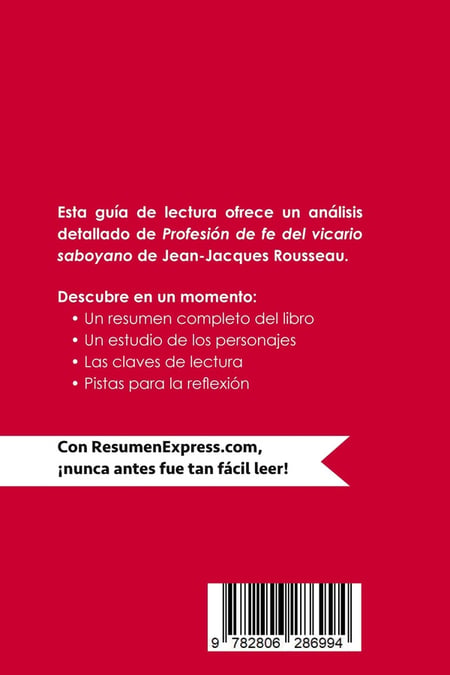 Esta guía de lectura ofrece un análisis detallado de Profesión de fe del vicario saboyano de Jean-Jacques Rousseau.

Descubre en un momento:
• Un resumen completo del libro
• Un estudio de los personajes
• Las claves de lectura
• Pistas para la reflexión

Con ResumenExpress.com,
¡nunca antes fue tan fácil leer!

9 782806 286994